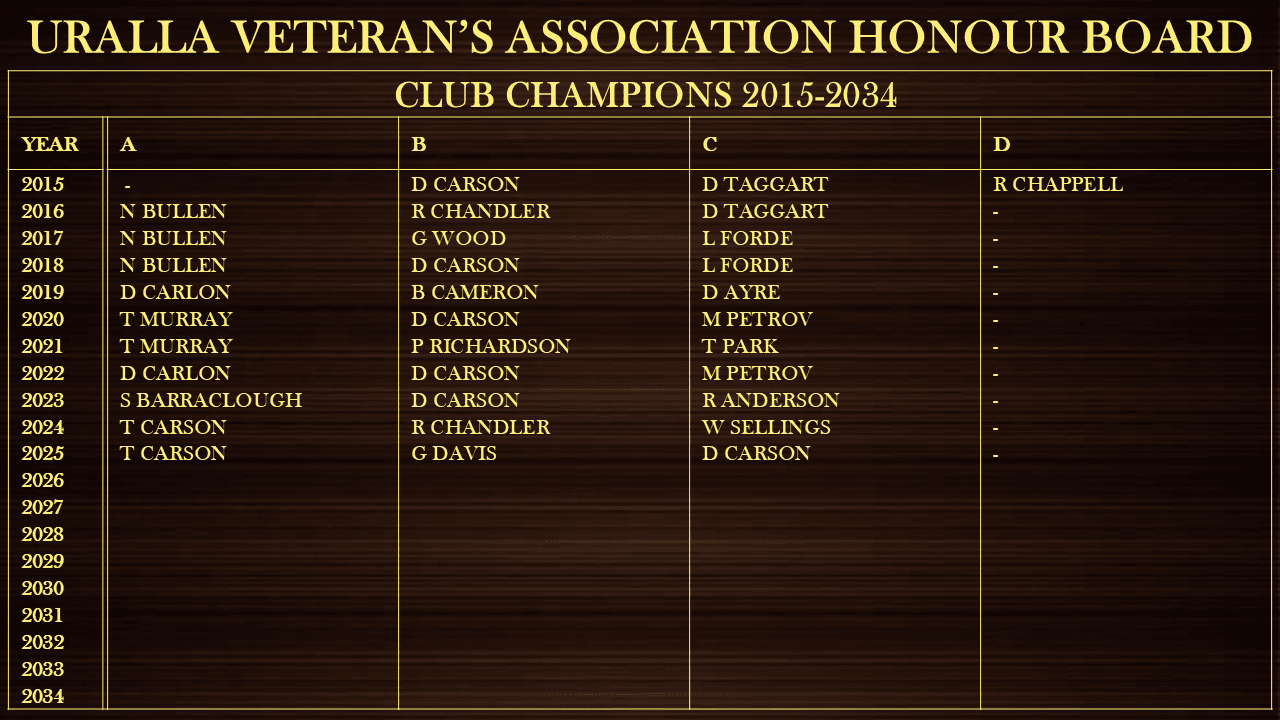 URALLA VETERAN'S ASSOCIATION HONOUR BOARD

CLUB CHAMPIONS 2015-2034

| YEAR | A | B | C | D |
|---|---|---|---|---|
| 2015 | - | D CARSON | D TAGGART | R CHAPPELL |
| 2016 | N BULLEN | R CHANDLER | D TAGGART | - |
| 2017 | N BULLEN | G WOOD | L FORDE | - |
| 2018 | N BULLEN | D CARSON | L FORDE | - |
| 2019 | D CARLON | B CAMERON | D AYRE | - |
| 2020 | T MURRAY | D CARSON | M PETROV | - |
| 2021 | T MURRAY | P RICHARDSON | T PARK | - |
| 2022 | D CARLON | D CARSON | M PETROV | - |
| 2023 | S BARRACLOUGH | D CARSON | R ANDERSON | - |
| 2024 | T CARSON | R CHANDLER | W SELLINGS | - |
| 2025 | T CARSON | G DAVIS | D CARSON | - |
| 2026 | | | | |
| 2027 | | | | |
| 2028 | | | | |
| 2029 | | | | |
| 2030 | | | | |
| 2031 | | | | |
| 2032 | | | | |
| 2033 | | | | |
| 2034 | | | | |